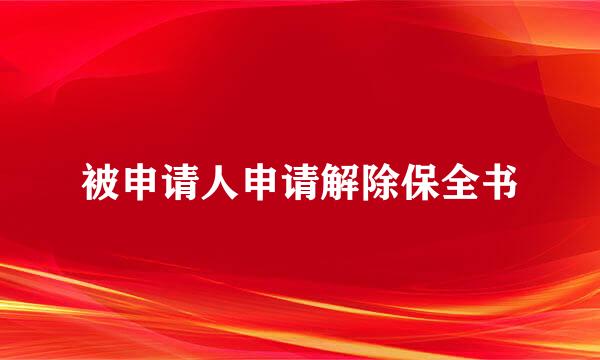 被申请人申请解除保全书